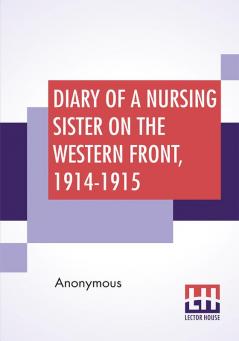 DIARY OF A NURSING SISTER ON THE WESTERN FRONT, 1914-1915

Anonymous

LH
LECTOR HOUSE